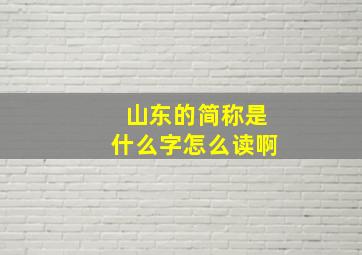 山东的简称是
什么字怎么读啊